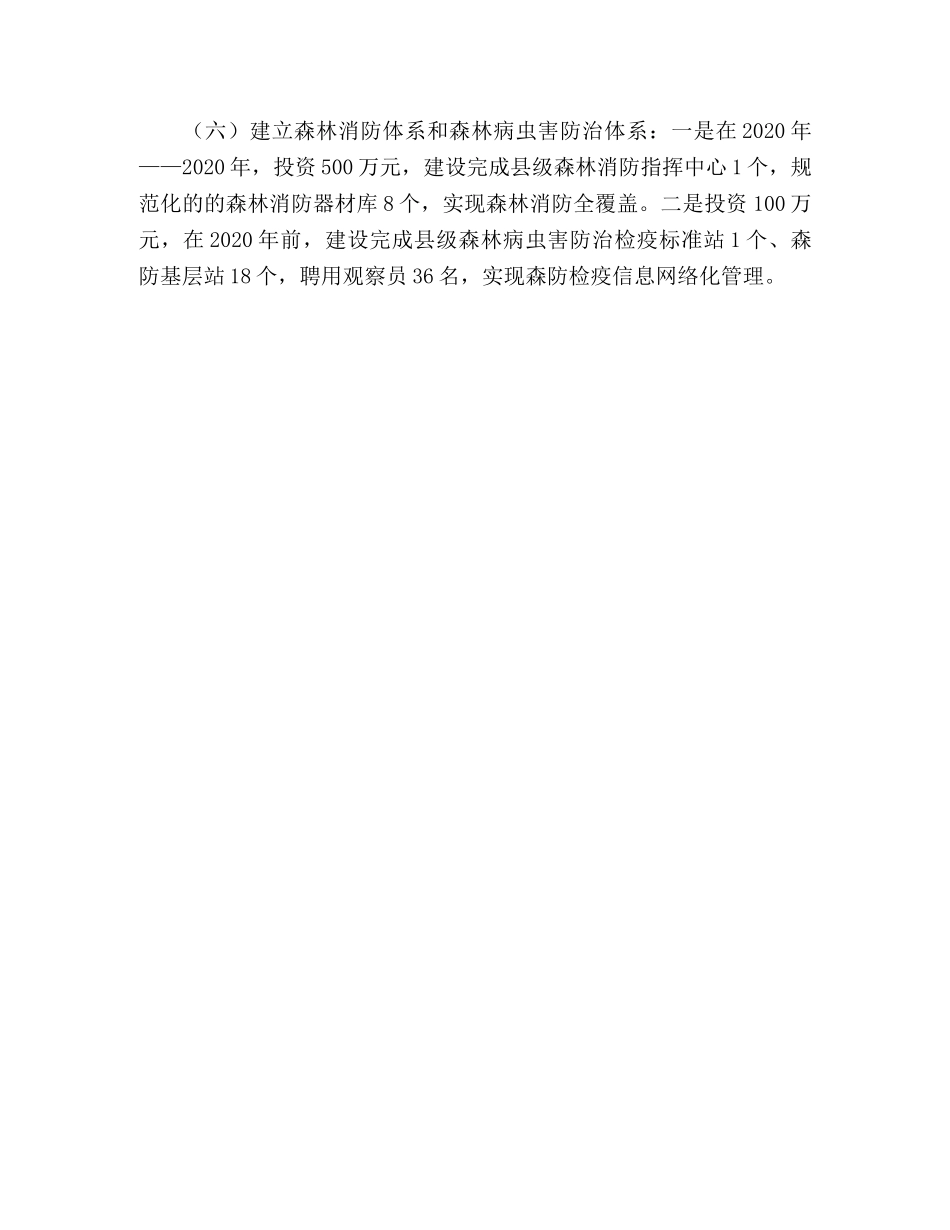 （六）建立森林消防体系和森林病虫害防治体系：一是在2020年——2020年，投资500万元，建设完成县级森林消防指挥中心1个，规范化的的森林消防器材库8个，实现森林消防全覆盖。二是投资100万元，在2020年前，建设完成县级森林病虫害防治检疫标准站1个、森防基层站18个，聘用观察员36名，实现森防检疫信息网络化管理。